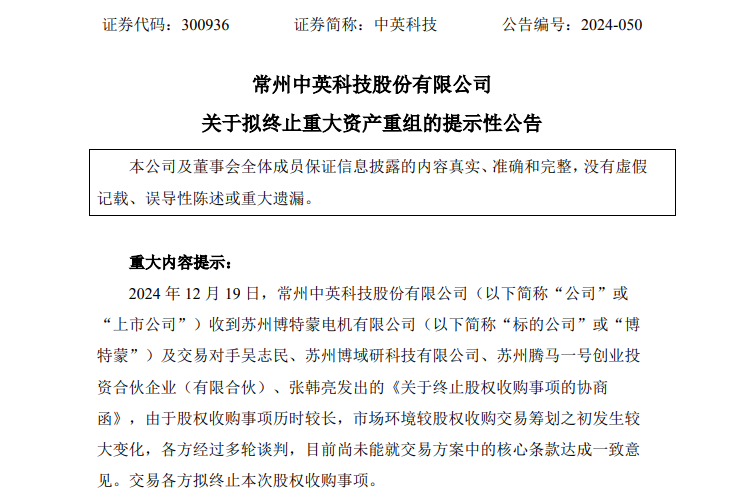 证券代码：300936　　证券简称：中英科技　　公告编号：2024-050

常州中英科技股份有限公司

关于拟终止重大资产重组的提示性公告

本公司及董事会全体成员保证信息披露的内容真实、准确和完整，没有虚假记载、误导性陈述或重大遗漏。

重大内容提示：

2024 年 12 月 19 日，常州中英科技股份有限公司（以下简称“公司”或“上市公司”）收到苏州博特蒙电机有限公司（以下简称“标的公司”或“博特蒙”）及交易对手吴志民、苏州博域研科技有限公司、苏州腾马一号创业投资合伙企业（有限合伙）、张韩亮发出的《关于终止股权收购事项的协商函》，由于股权收购事项历时较长，市场环境较股权收购交易筹划之初发生较大变化，各方经过多轮谈判，目前尚未能就交易方案中的核心条款达成一致意见。交易各方拟终止本次股权收购事项。